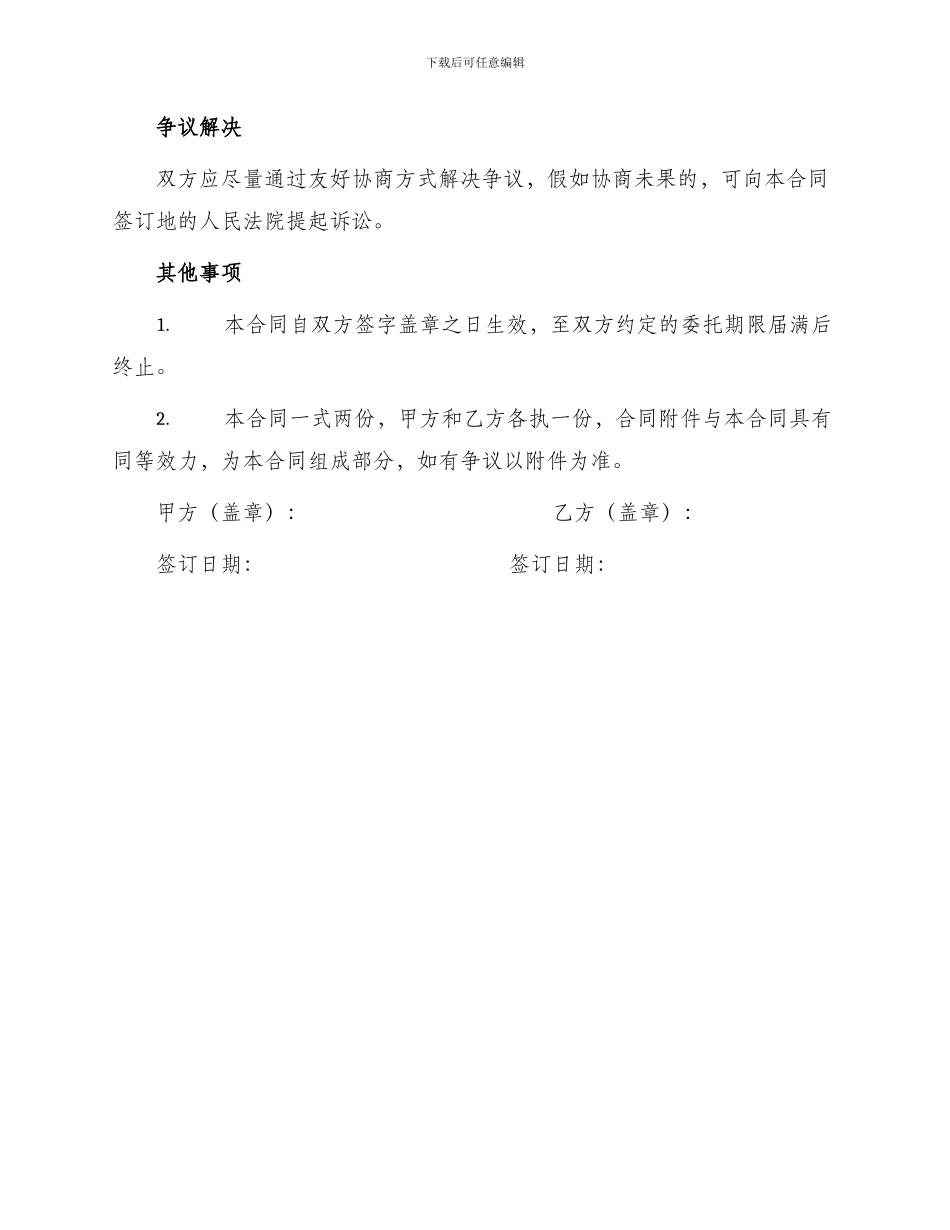 下载后可任意编辑

争议解决

双方应尽量通过友好协商方式解决争议，假如协商未果的，可向本合同签订地的人民法院提起诉讼。

其他事项

1. 本合同自双方签字盖章之日生效，至双方约定的委托期限届满后终止。

2. 本合同一式两份，甲方和乙方各执一份，合同附件与本合同具有同等效力，为本合同组成部分，如有争议以附件为准。

甲方（盖章）：

乙方（盖章）：

签订日期：

签订日期：